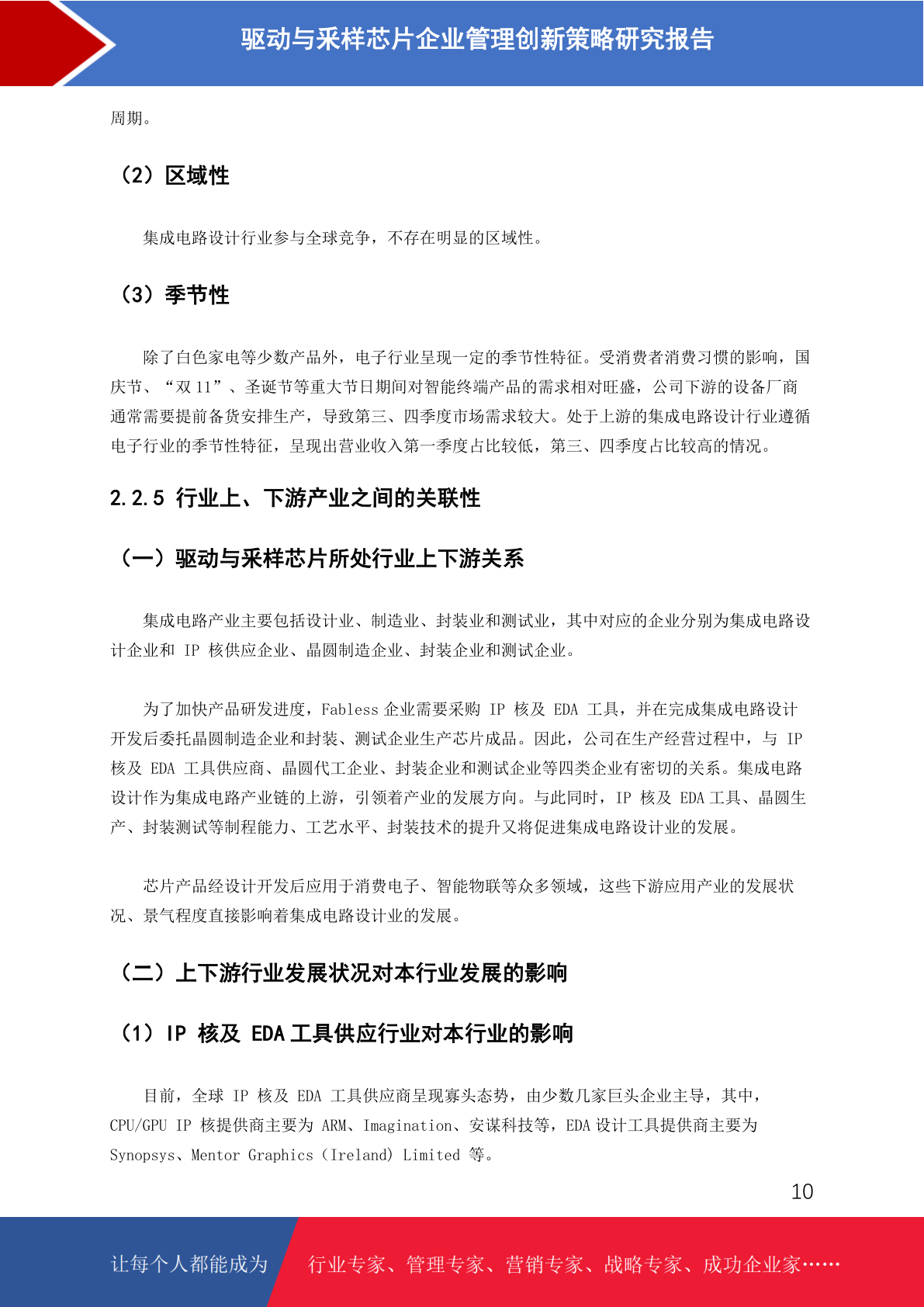 驱动与采样芯片企业管理创新策略研究报告

周期。

（2）区域性

集成电路设计行业参与全球竞争，不存在明显的区域性。

（3）季节性

除了白色家电等少数产品外，电子行业呈现一定的季节性特征。受消费者消费习惯的影响，国庆节、“双 11”、圣诞节等重大节日期间对智能终端产品的需求相对旺盛，公司下游的设备厂商通常需要提前备货安排生产，导致第三、四季度市场需求较大。处于上游的集成电路设计行业遵循电子行业的季节性特征，呈现出营业收入第一季度占比较低，第三、四季度占比较高的情况。

2.2.5 行业上、下游产业之间的关联性

（一）驱动与采样芯片所处行业上下游关系

集成电路产业主要包括设计业、制造业、封装业和测试业，其中对应的企业分别为集成电路设计企业和 IP 核供应企业、晶圆制造企业、封装企业和测试企业。

为了加快产品研发进度，Fabless 企业需要采购 IP 核及 EDA 工具，并在完成集成电路设计开发后委托晶圆制造企业和封装、测试企业生产芯片成品。因此，公司在生产经营过程中，与 IP 核及 EDA 工具供应商、晶圆代工企业、封装企业和测试企业等四类企业有密切的关系。集成电路设计作为集成电路产业链的上游，引领着产业的发展方向。与此同时，IP 核及 EDA 工具、晶圆生产、封装测试等制程能力、工艺水平、封装技术的提升又将促进集成电路设计业的发展。

芯片产品经设计开发后应用于消费电子、智能物联等众多领域，这些下游应用产业的发展状况、景气程度直接影响着集成电路设计业的发展。

（二）上下游行业发展状况对本行业发展的影响

（1）IP 核及 EDA 工具供应行业对本行业的影响

目前，全球 IP 核及 EDA 工具供应商呈现寡头态势，由少数几家巨头企业主导，其中，CPU/GPU IP 核提供商主要为 ARM、Imagination、安谋科技等，EDA 设计工具提供商主要为 Synopsys、Mentor Graphics（Ireland）Limited 等。

10

让每个人都能成为 行业专家、管理专家、营销专家、战略专家、成功企业家……